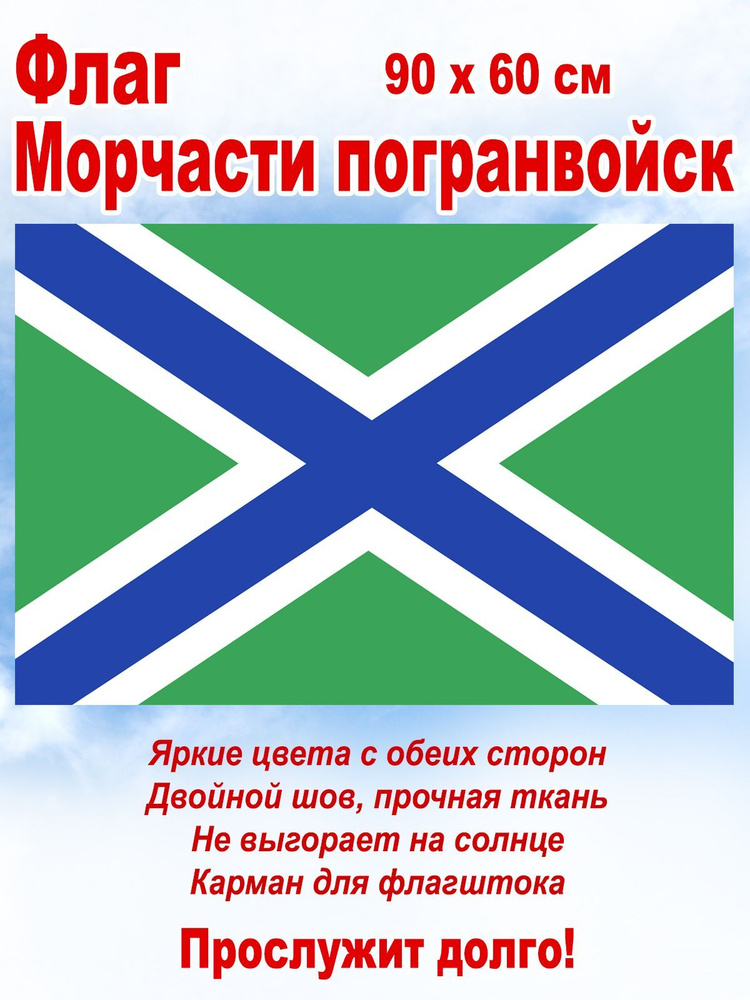 Флаг
90 х 60 см
Морчасти погранвойск

Яркие цвета с обеих сторон
Двойной шов, прочная ткань
Не выгорает на солнце
Карман для флагштока

Прослужит долго!